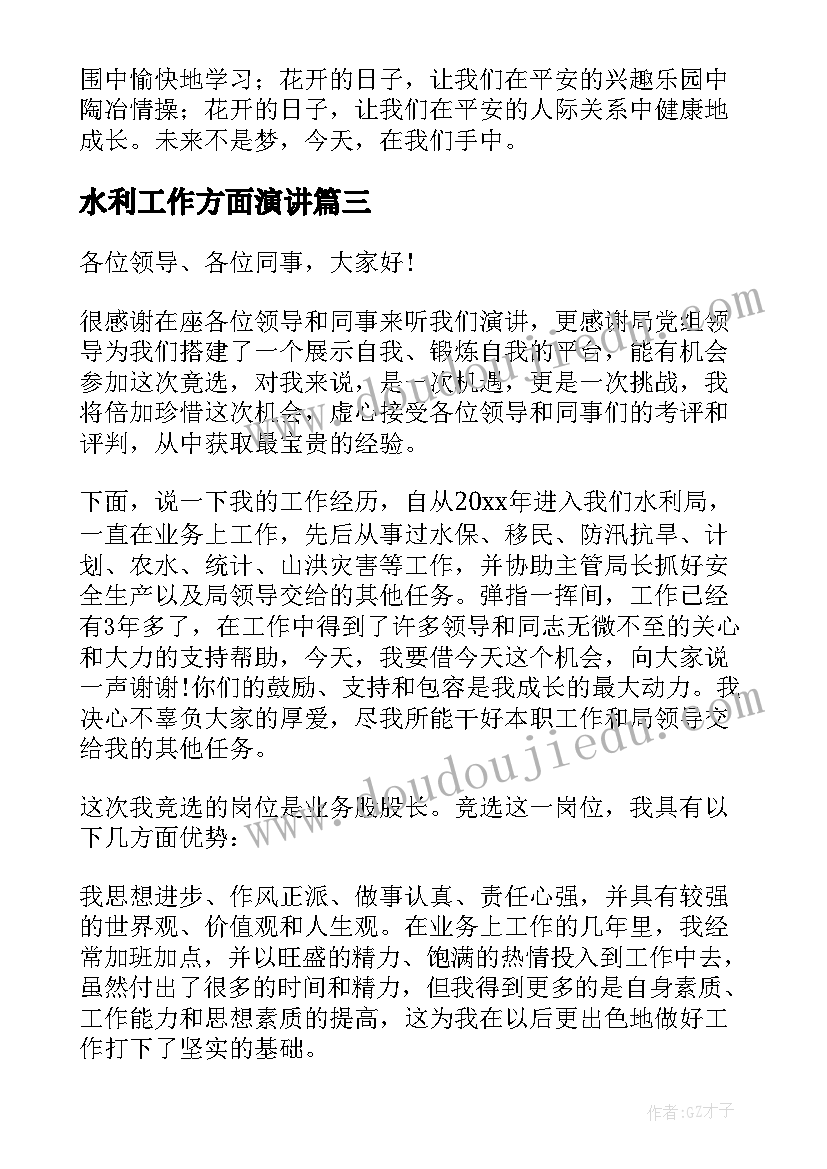 围中愉快地学习；花开的日子，让我们在平安的兴趣乐园中陶冶情操；花开的日子，让我们在平安的人际关系中健康地成长。未来不是梦，今天，在我们手中。

水利工作方面演讲篇三

各位领导、各位同事，大家好！

很感谢在座各位领导和同事来听我们演讲，更感谢局党组领导为我们搭建了一个展示自我、锻炼自我的平台，能有机会参加这次竞选，对我来说，是一次机遇，更是一次挑战，我将倍加珍惜这次机会，虚心接受各位领导和同事们的考评和评判，从中获取最宝贵的经验。

下面，说一下我的工作经历，自从20xx年进入我们水利局，一直在业务上工作，先后从事过水保、移民、防汛抗旱、计划、农水、统计、山洪灾害等工作，并协助主管局长抓好安全生产以及局领导交给的其他任务。弹指一挥间，工作已经有3年多了，在工作中得到了许多领导和同志无微不至的关心和大力的支持帮助，今天，我要借今天这个机会，向大家说一声谢谢!你们的鼓励、支持和包容是我成长的最大动力。我决心不辜负大家的厚爱，尽我所能干好本职工作和局领导交给我的其他任务。

这次我竞选的岗位是业务股股长。竞选这一岗位，我具有以下几方面优势：

我思想进步、作风正派、做事认真、责任心强，并具有较强的世界观、价值观和人生观。在业务上工作的几年里，我经常加班加点，并以旺盛的精力、饱满的热情投入到工作中去，虽然付出了很多的时间和精力，但我得到更多的是自身素质、工作能力和思想素质的提高，这为我在以后更出色地做好工作打下了坚实的基础。

www.doudoujiedu.com

作者:GZ才子